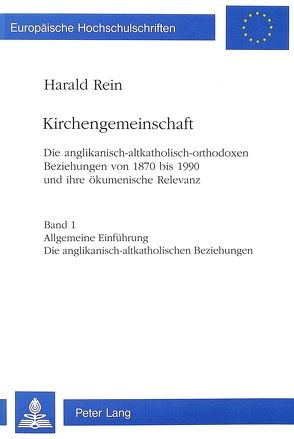 Europäische Hochschulschriften

Harald Rein

Kirchengemeinschaft

Die anglikanisch-altkatholisch-orthodoxen Beziehungen von 1870 bis 1990 und ihre ökumenische Relevanz

Band 1
Allgemeine Einführung
Die anglikanisch-altkatholischen Beziehungen

Peter Lang